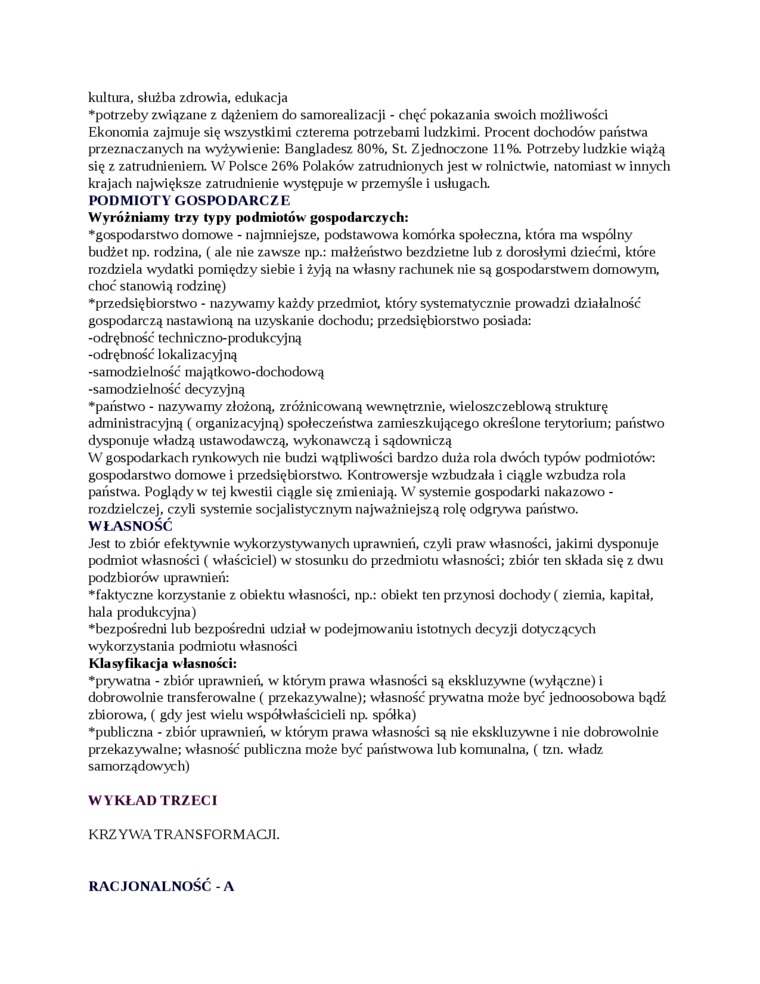 kultura, służba zdrowia, edukacja
*potrzeby związane z dążeniem do samorealizacji - chęć pokazania swoich możliwości
Ekonomia zajmuje się wszystkimi czterema potrzebami ludzkimi. Procent dochodów państwa przeznaczanych na wyżywienie: Bangladesz 80%, St. Zjednoczone 11%. Potrzeby ludzkie wiążą się z zatrudnieniem. W Polsce 26% Polaków zatrudnionych jest w rolnictwie, natomiast w innych krajach największe zatrudnienie występuje w przemyśle i usługach.
PODMIOTY GOSPODARCZE
Wyróżniamy trzy typy podmiotów gospodarczych:
*gospodarstwo domowe - najmniejsze, podstawowa komórka społeczna, która ma wspólny budżet np. rodzina, ( ale nie zawsze np.: małżeństwo bezdzietne lub z dorosłymi dziećmi, które rozdziela wydatki pomiędzy siebie i żyją na własny rachunek nie są gospodarstwem domowym, choć stanowią rodzinę)
*przedsiębiorstwo - nazywamy każdy przedmiot, który systematycznie prowadzi działalność gospodarczą nastawioną na uzyskanie dochodu; przedsiębiorstwo posiada:
-odrębność techniczno-produkcyjną
-odrębność lokalizacyjną
-samodzielność majątkowo-dochodową
-samodzielność decyzyjną
*państwo - nazywamy złożoną, zróżnicowaną wewnętrznie, wieloszczeblową strukturę administracyjną ( organizacyjną) społeczeństwa zamieszkującego określone terytorium; państwo dysponuje władzą ustawodawczą, wykonawczą i sądowniczą
W gospodarkach rynkowych nie budzi wątpliwości bardzo duża rola dwóch typów podmiotów: gospodarstwo domowe i przedsiębiorstwo. Kontrowersje wzbudzała i ciągle wzbudza rola państwa. Poglądy w tej kwestii ciągle się zmieniają. W systemie gospodarki nakazowo - rozdzielczej, czyli systemie socjalistycznym najważniejszą rolę odgrywa państwo.
WŁASNOŚĆ
Jest to zbiór efektywnie wykorzystywanych uprawnień, czyli praw własności, jakimi dysponuje podmiot własności ( właściciel) w stosunku do przedmiotu własności; zbiór ten składa się z dwu podzbiorów uprawnień:
*faktyczne korzystanie z obiektu własności, np.: obiekt ten przynosi dochody ( ziemia, kapitał, hala produkcyjna)
*bezpośredni lub bezpośredni udział w podejmowaniu istotnych decyzji dotyczących wykorzystania podmiotu własności
Klasyfikacja własności:
*prywatna - zbiór uprawnień, w którym prawa własności są ekskluzywne (wyłączne) i dobrowolnie transferowalne ( przekazywalne); własność prywatna może być jednoosobowa bądź zbiorowa, ( gdy jest wielu współwłaścicieli np. spółka)
*publiczna - zbiór uprawnień, w którym prawa własności są nie ekskluzywne i nie dobrowolnie przekazywalne; własność publiczna może być państwowa lub komunalna, ( tzn. władz samorządowych)

WYKŁAD TRZECI

KRZYWA TRANSFORMACJI.

RACJONALNOŚĆ - A